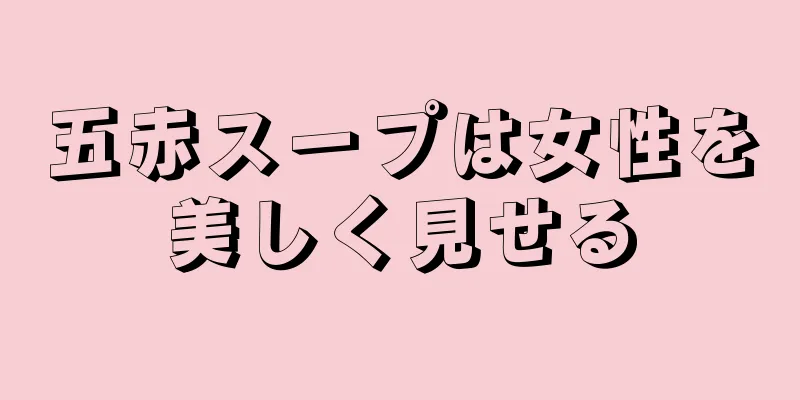 五赤スープは女性を美しく見せる